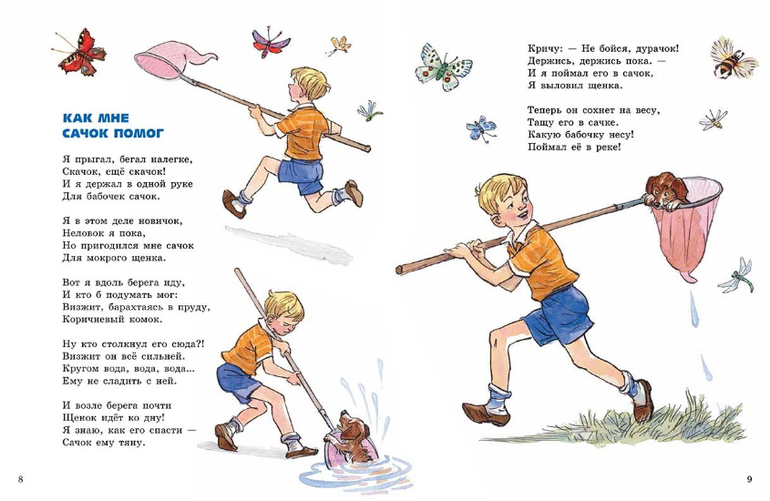 КАК МНЕ САЧОК ПОМОГ

Я прыгал, бегал налегке,
Скачок, ещё скачок!
И я держал в одной руке
Для бабочек сачок.

Я в этом деле новичок,
Неловок я пока,
Но пригодился мне сачок
Для мокрого щенка.

Вот я вдоль берега иду,
И кто б подумать мог:
Визжит, барахтаясь в пруду,
Коричневый комок.

Ну кто столкнул его сюда?!
Визжит он всё сильней.
Кругом вода, вода, вода...
Ему не сладить с ней.

И возле берега почти
Щенок идёт ко дну!
Я знаю, как его спасти —
Сачок ему тяну.

8

Кричу: — Не бойся, дурачок!
Держись, держись пока. —
И я поймал его в сачок,
Я выловил щенка.

Теперь он сохнет на весу,
Тащу его в сачке.
Какую бабочку несу!
Поймал её в реке!

9